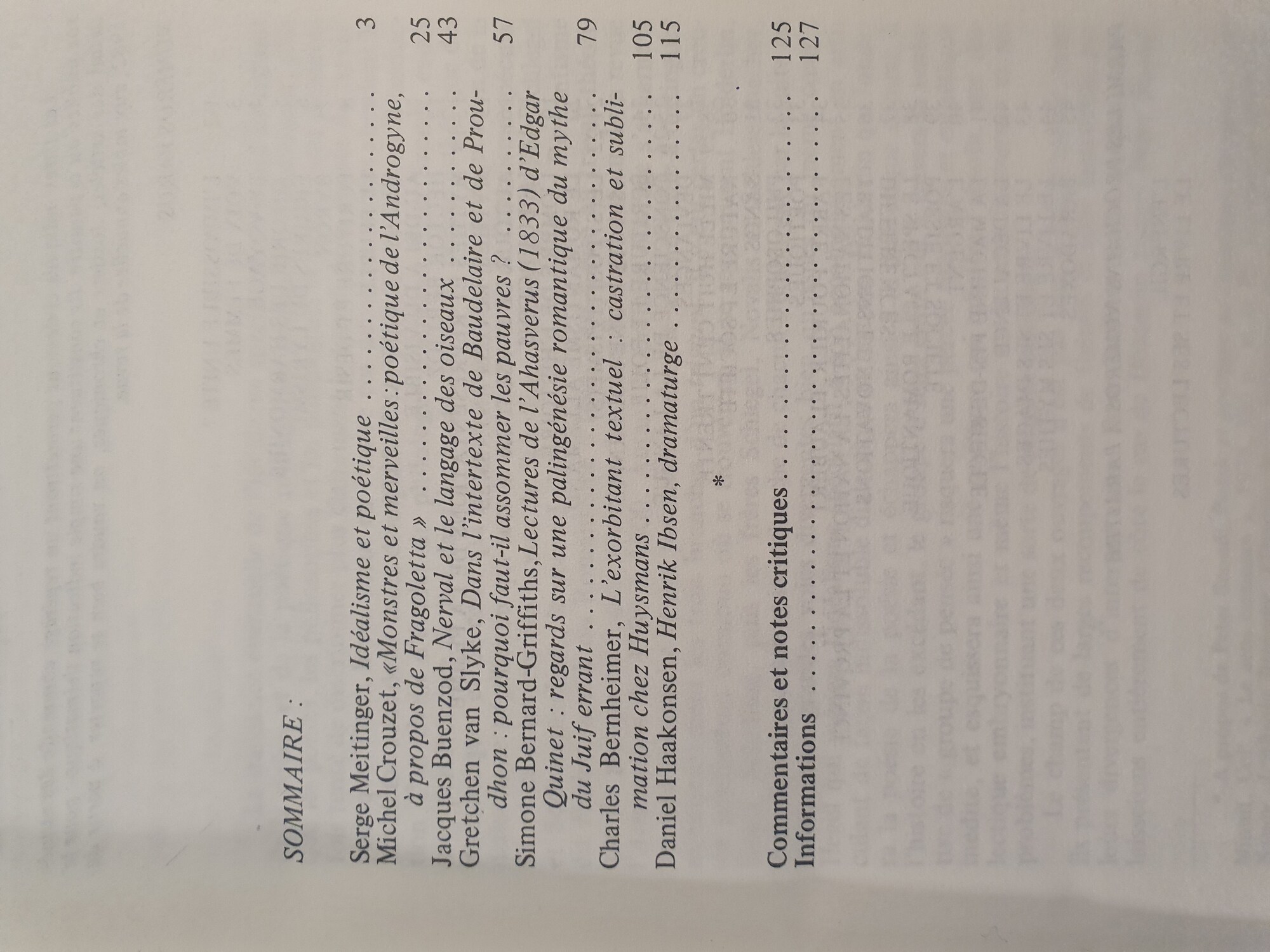 SOMMAIRE :

Serge Meitinger, Idéalisme et poétique 3
Michel Crouzet, «Monstres et merveilles : poétique de l'Androgyne, à propos de Fragoletta » 25
Jacques Buenzod, Nerval et le langage des oiseaux 43
Gretchen van Slyke, Dans l'intertexte de Baudelaire et de Proudhon : pourquoi faut-il assommer les pauvres ? 57
Simone Bernard-Griffiths, Lectures de l'Ahasverus (1833) d'Edgar Quinet : regards sur une palingénésie romantique du mythe du Juif errant 79
Charles Bernheimer, L'exorbitant textuel : castration et sublimation chez Huysmans 105
Daniel Haakonsen, Henrik Ibsen, dramaturge 115

*

Commentaires et notes critiques 125
Informations 127